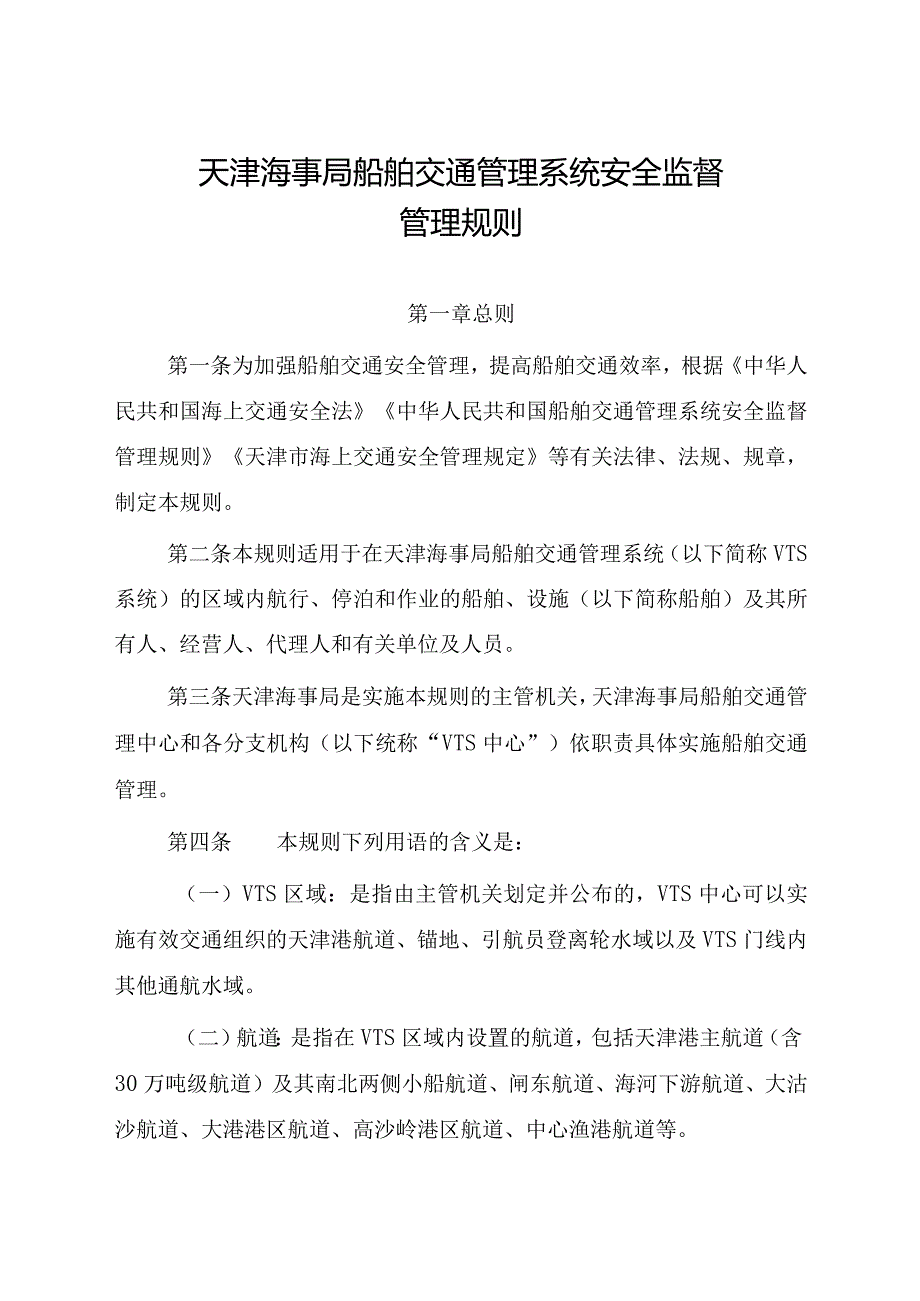 天津海事局船舶交通管理系统安全监督管理规则

第一章总则

第一条为加强船舶交通安全管理，提高船舶交通效率，根据《中华人民共和国海上交通安全法》《中华人民共和国船舶交通管理系统安全监督管理规则》《天津市海上交通安全管理规定》等有关法律、法规、规章，制定本规则。

第二条本规则适用于在天津海事局船舶交通管理系统（以下简称VTS系统）的区域内航行、停泊和作业的船舶、设施（以下简称船舶）及其所有人、经营人、代理人和有关单位及人员。

第三条天津海事局是实施本规则的主管机关，天津海事局船舶交通管理中心和各分支机构（以下统称“VTS中心”）依职责具体实施船舶交通管理。

第四条　本规则下列用语的含义是：

（一）VTS区域：是指由主管机关划定并公布的，VTS中心可以实施有效交通组织的天津港航道、锚地、引航员登离轮水域以及VTS门线内其他通航水域。

（二）航道：是指在VTS区域内设置的航道，包括天津港主航道（含30万吨级航道）及其南北两侧小船航道、闸东航道、海河下游航道、大沽沙航道、大港港区航道、高沙岭港区航道、中心渔港航道等。